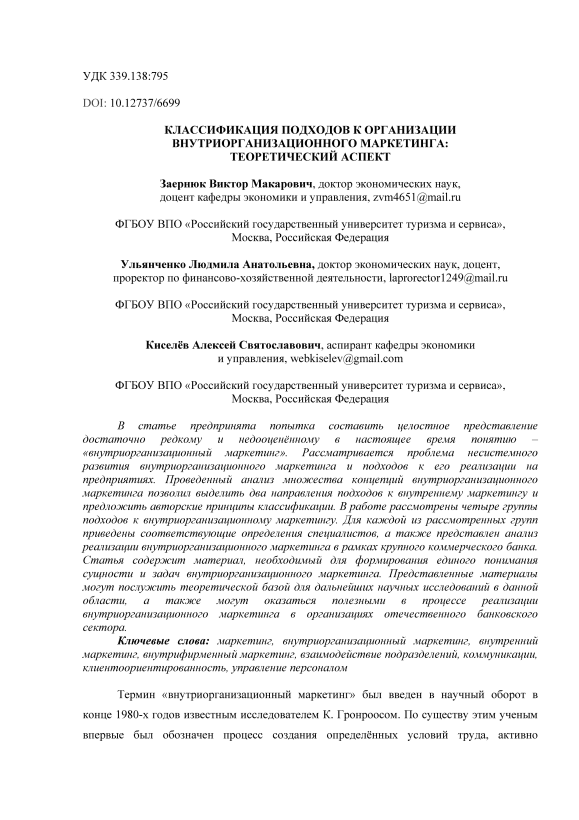 УДК 339.138:795

DOI: 10.12737/6699

КЛАССИФИКАЦИЯ ПОДХОДОВ К ОРГАНИЗАЦИИ ВНУТРИОРГАНИЗАЦИОННОГО МАРКЕТИНГА: ТЕОРЕТИЧЕСКИЙ АСПЕКТ

Заернюк Виктор Макарович, доктор экономических наук, доцент кафедры экономики и управления, zvm4651@mail.ru

ФГБОУ ВПО «Российский государственный университет туризма и сервиса», Москва, Российская Федерация

Ульянченко Людмила Анатольевна, доктор экономических наук, доцент, проректор по финансово-хозяйственной деятельности, laprorector1249@mail.ru

ФГБОУ ВПО «Российский государственный университет туризма и сервиса», Москва, Российская Федерация

Киселёв Алексей Святославович, аспирант кафедры экономики и управления, webkiselev@gmail.com

ФГБОУ ВПО «Российский государственный университет туризма и сервиса», Москва, Российская Федерация

В статье предпринята попытка составить целостное представление достаточно редкому и недооценённому в настоящее время понятию – «внутриорганизационный маркетинг». Рассматривается проблема несистемного развития внутриорганизационного маркетинга и подходов к его реализации на предприятиях. Проведенный анализ множества концепций внутриорганизационного маркетинга позволил выделить два направления подходов к внутреннему маркетингу и предложить авторские принципы классификации. В работе рассмотрены четыре группы подходов к внутриорганизационному маркетингу. Для каждой из рассмотренных групп приведены соответствующие определения специалистов, а также представлен анализ реализации внутриорганизационного маркетинга в рамках крупного коммерческого банка. Статья содержит материал, необходимый для формирования единого понимания сущности и задач внутриорганизационного маркетинга. Представленные материалы могут послужить теоретической базой для дальнейших научных исследований в данной области, а также могут оказаться полезными в процессе реализации внутриорганизационного маркетинга в организациях отечественного банковского сектора.

Ключевые слова: маркетинг, внутриорганизационный маркетинг, внутренний маркетинг, внутрифирменный маркетинг, взаимодействие подразделений, коммуникации, клиентоориентированность, управление персоналом

Термин «внутриорганизационный маркетинг» был введен в научный оборот в конце 1980-х годов известным исследователем К. Гронроосом. По существу этим ученым впервые был обозначен процесс создания определённых условий труда, активно